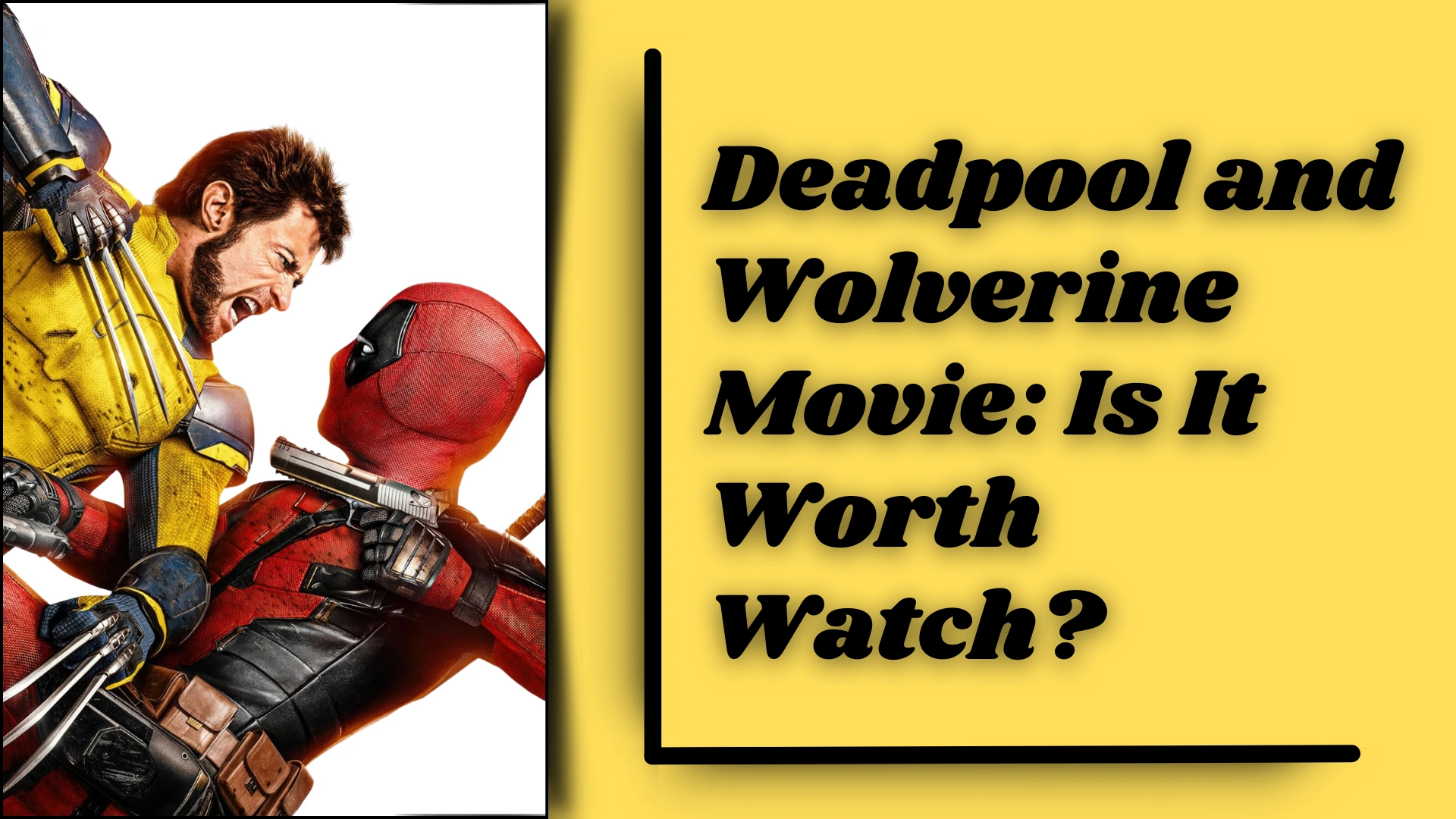 Deadpool and Wolverine Movie: Is It Worth Watch?